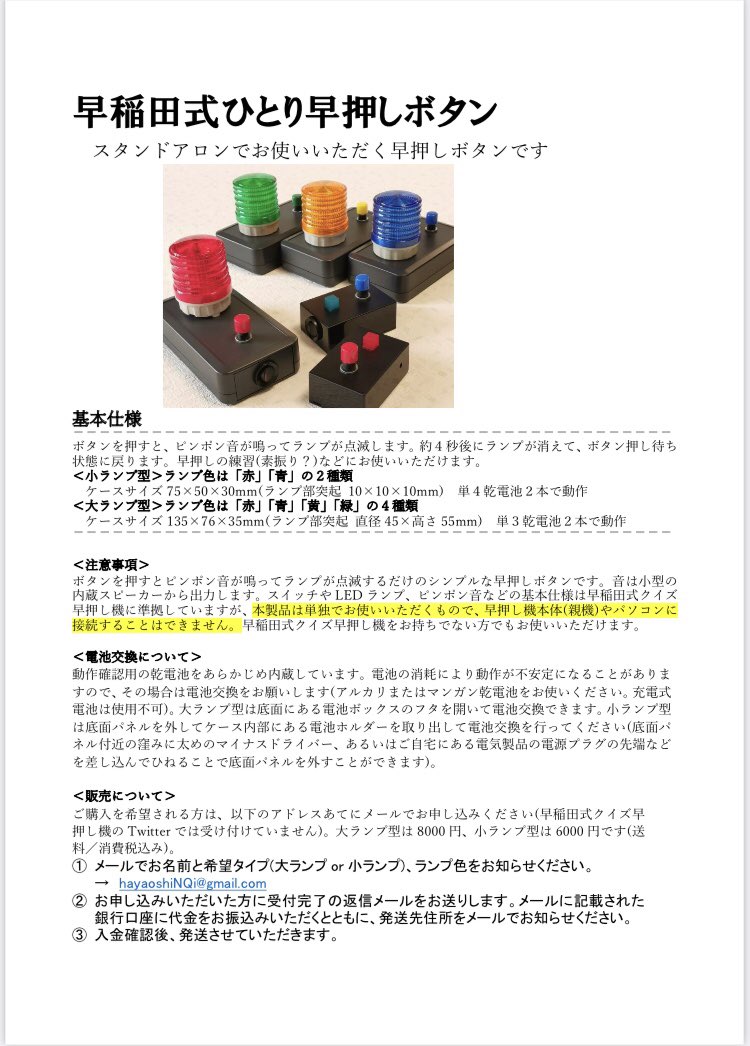 早稲田式ひとり早押しボタン

スタンドアロンでお使いいただく早押しボタンです

基本仕様

ボタンを押すと、ピンポン音が鳴ってランプが点滅します。約４秒後にランプが消えて、ボタン押し待ち状態に戻ります。早押しの練習(素振り？)などにお使いいただけます。
＜小ランプ型＞ランプ色は「赤」「青」の２種類
ケースサイズ 75×50×30mm(ランプ部突起 10×10×10mm) 単４乾電池２本で動作
＜大ランプ型＞ランプ色は「赤」「青」「黄」「緑」の４種類
ケースサイズ 135×76×35mm(ランプ部突起 直径 45×高さ 55mm) 単３乾電池２本で動作

＜注意事項＞
ボタンを押すとピンポン音が鳴ってランプが点滅するだけのシンプルな早押しボタンです。音は小型の内蔵スピーカーから出力します。スイッチや LED ランプ、ピンポン音などの基本仕様は早稲田式クイズ早押し機に準拠していますが、本製品は単独でお使いいただくもので、早押し機本体(親機)やパソコンに接続することはできません。早稲田式クイズ早押し機をお持ちでない方でもお使いいただけます。

＜電池交換について＞
動作確認用の乾電池をあらかじめ内蔵しています。電池の消耗により動作が不安定になることがありますので、その場合は電池交換をお願いします(アルカリまたはマンガン乾電池をお使いください。充電式電池は使用不可)。大ランプ型は底面にある電池ボックスのフタを開いて電池交換できます。小ランプ型は底面パネルを外してケース内部にある電池ホルダーを取り出して電池交換を行ってください(底面パネル付近の窪みに太めのマイナスドライバー、あるいはご自宅にある電気製品の電源プラグの先端などを差し込んでひねることで底面パネルを外すことができます)。

＜販売について＞
ご購入を希望される方は、以下のアドレスあてにメールでお申し込みください(早稲田式クイズ早押し機の Twitter では受け付けていません)。大ランプ型は 8000 円、小ランプ型は 6000 円です(送料／消費税込み)。
① メールでお名前と希望タイプ(大ランプ or 小ランプ)、ランプ色をお知らせください。
→ hayaoshiNQi@gmail.com
② お申し込みいただいた方に受付完了の返信メールをお送りします。メールに記載された銀行口座に代金をお振込みいただくとともに、発送先住所をメールでお知らせください。
③ 入金確認後、発送させていただきます。